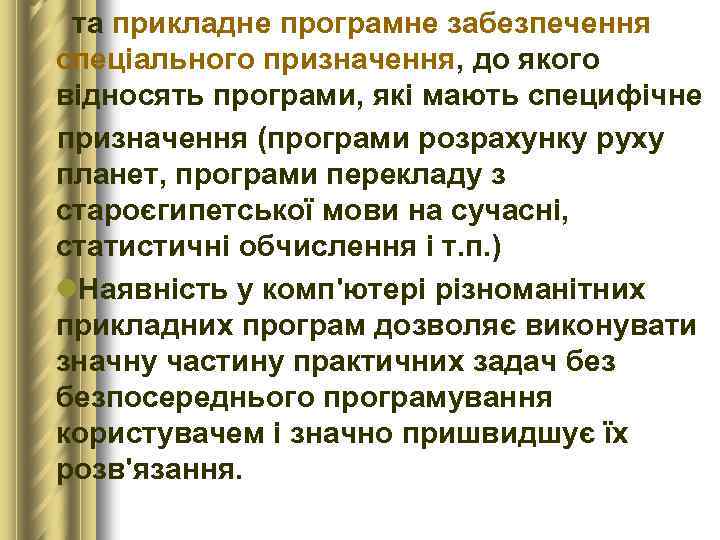 та прикладне програмне забезпечення спеціального призначення, до якого відносять програми, які мають специфічне призначення (програми розрахунку руху планет, програми перекладу з староєгипетської мови на сучасні, статистичні обчислення і т.п.)

Наявність у комп'ютері різноманітних прикладних програм дозволяє виконувати значну частину практичних задач без безпосереднього програмування користувачем і значно пришвидшує їх розв'язання.